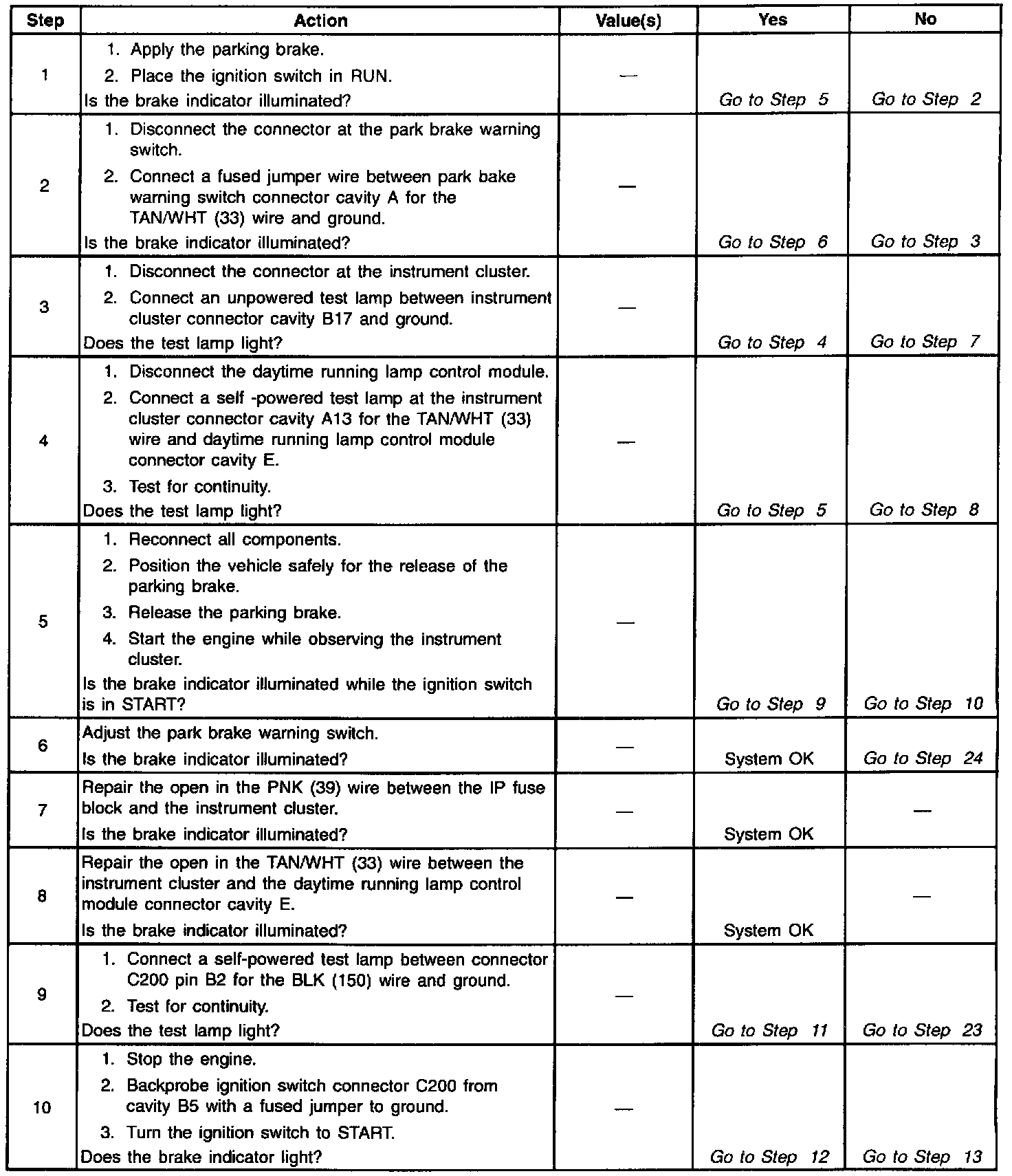 | Step | Action | Value(s) | Yes | No |
|---|---|---|---|---|
| 1 | 1. Apply the parking brake. 2. Place the ignition switch in RUN. Is the brake indicator illuminated? | — | Go to Step 5 | Go to Step 2 |
| 2 | 1. Disconnect the connector at the park brake warning switch. 2. Connect a fused jumper wire between park bake warning switch connector cavity A for the TAN/WHT (33) wire and ground. Is the brake indicator illuminated? | — | Go to Step 6 | Go to Step 3 |
| 3 | 1. Disconnect the connector at the instrument cluster. 2. Connect an unpowered test lamp between instrument cluster connector cavity B17 and ground. Does the test lamp light? | — | Go to Step 4 | Go to Step 7 |
| 4 | 1. Disconnect the daytime running lamp control module. 2. Connect a self -powered test lamp at the instrument cluster connector cavity A13 for the TAN/WHT (33) wire and daytime running lamp control module connector cavity E. 3. Test for continuity. Does the test lamp light? | — | Go to Step 5 | Go to Step 8 |
| 5 | 1. Reconnect all components. 2. Position the vehicle safely for the release of the parking brake. 3. Release the parking brake. 4. Start the engine while observing the instrument cluster. Is the brake indicator illuminated while the ignition switch is in START? | — | Go to Step 9 | Go to Step 10 |
| 6 | Adjust the park brake warning switch. Is the brake indicator illuminated? | — | System OK | Go to Step 24 |
| 7 | Repair the open in the PNK (39) wire between the IP fuse block and the instrument cluster. Is the brake indicator illuminated? | — | System OK | — |
| 8 | Repair the open in the TAN/WHT (33) wire between the instrument cluster and the daytime running lamp control module connector cavity E. Is the brake indicator illuminated? | — | System OK | — |
| 9 | 1. Connect a self-powered test lamp between connector C200 pin B2 for the BLK (150) wire and ground. 2. Test for continuity. Does the test lamp light? | — | Go to Step 11 | Go to Step 23 |
| 10 | 1. Stop the engine. 2. Backprobe ignition switch connector C200 from cavity B5 with a fused jumper to ground. 3. Turn the ignition switch to START. Does the brake indicator light? | — | Go to Step 12 | Go to Step 13 |